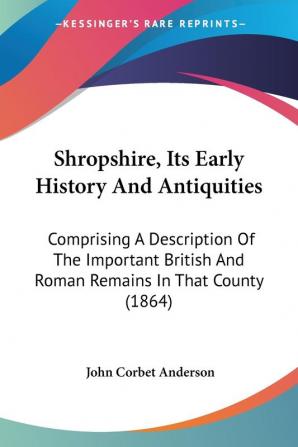 —KESSINGER'S RARE REPRINTS—

Shropshire, Its Early History And Antiquities

Comprising A Description Of The Important British And Roman Remains In That County (1864)

John Corbet Anderson